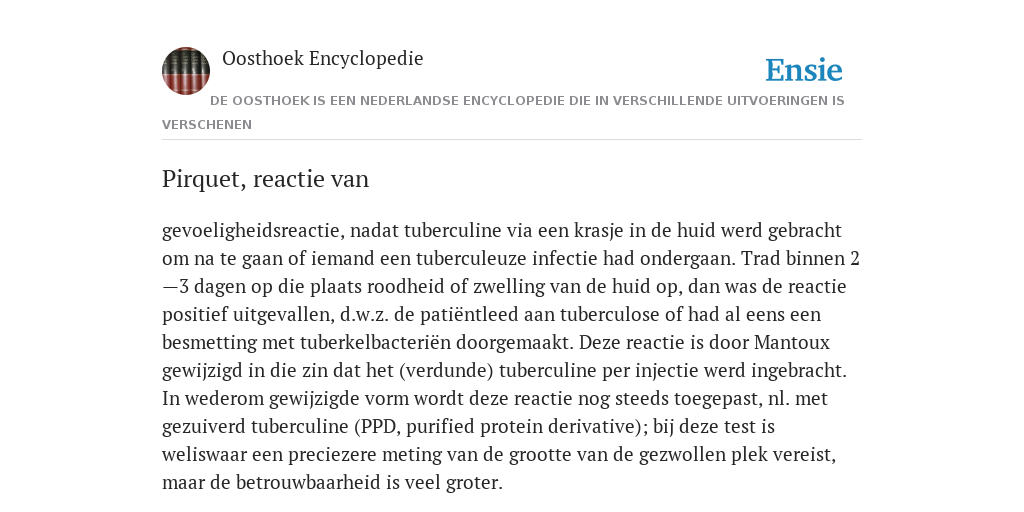 Oosthoek Encyclopedie

Ensie

DE OOSTHOEK IS EEN NEDERLANDSE ENCYCLOPEDIE DIE IN VERSCHILLENDE UITVOERINGEN IS VERSCHENEN

Pirquet, reactie van

gevoeligheidsreactie, nadat tuberculine via een krasje in de huid werd gebracht om na te gaan of iemand een tuberculeuze infectie had ondergaan. Trad binnen 2—3 dagen op die plaats roodheid of zwelling van de huid op, dan was de reactie positief uitgevallen, d.w.z. de patiëntleed aan tuberculose of had al eens een besmetting met tuberkelbacteriën doorgemaakt. Deze reactie is door Mantoux gewijzigd in die zin dat het (verdunde) tuberculine per injectie werd ingebracht. In wederom gewijzigde vorm wordt deze reactie nog steeds toegepast, nl. met gezuiverd tuberculine (PPD, purified protein derivative); bij deze test is weliswaar een preciezere meting van de grootte van de gezwollen plek vereist, maar de betrouwbaarheid is veel groter.